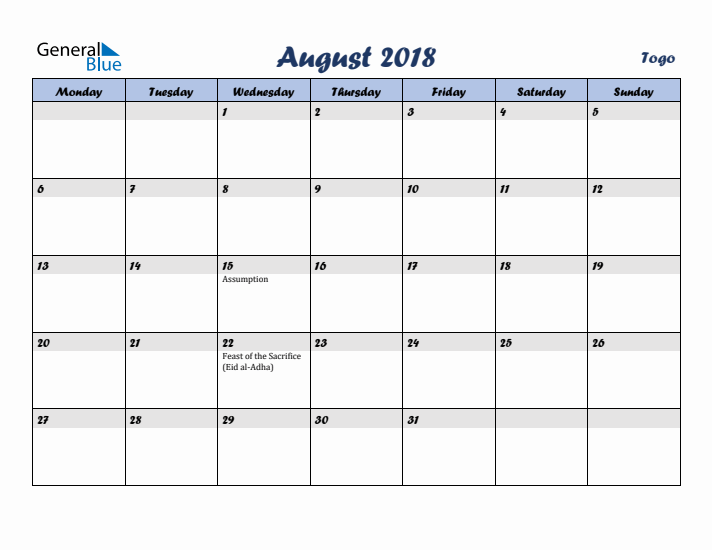 General Blue

August 2018

Togo

| Monday | Tuesday | Wednesday | Thursday | Friday | Saturday | Sunday |
|---|---|---|---|---|---|---|
| | | 1 | 2 | 3 | 4 | 5 |
| 6 | 7 | 8 | 9 | 10 | 11 | 12 |
| 13 | 14 | 15 Assumption | 16 | 17 | 18 | 19 |
| 20 | 21 | 22 Feast of the Sacrifice (Eid al-Adha) | 23 | 24 | 25 | 26 |
| 27 | 28 | 29 | 30 | 31 | | |